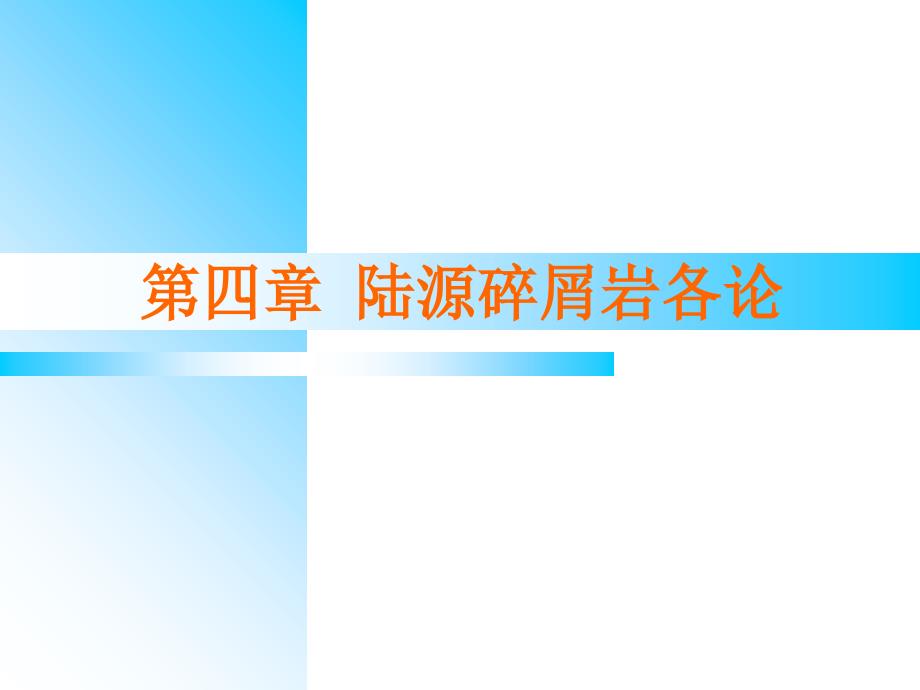 第四章 陆源碎屑岩各论